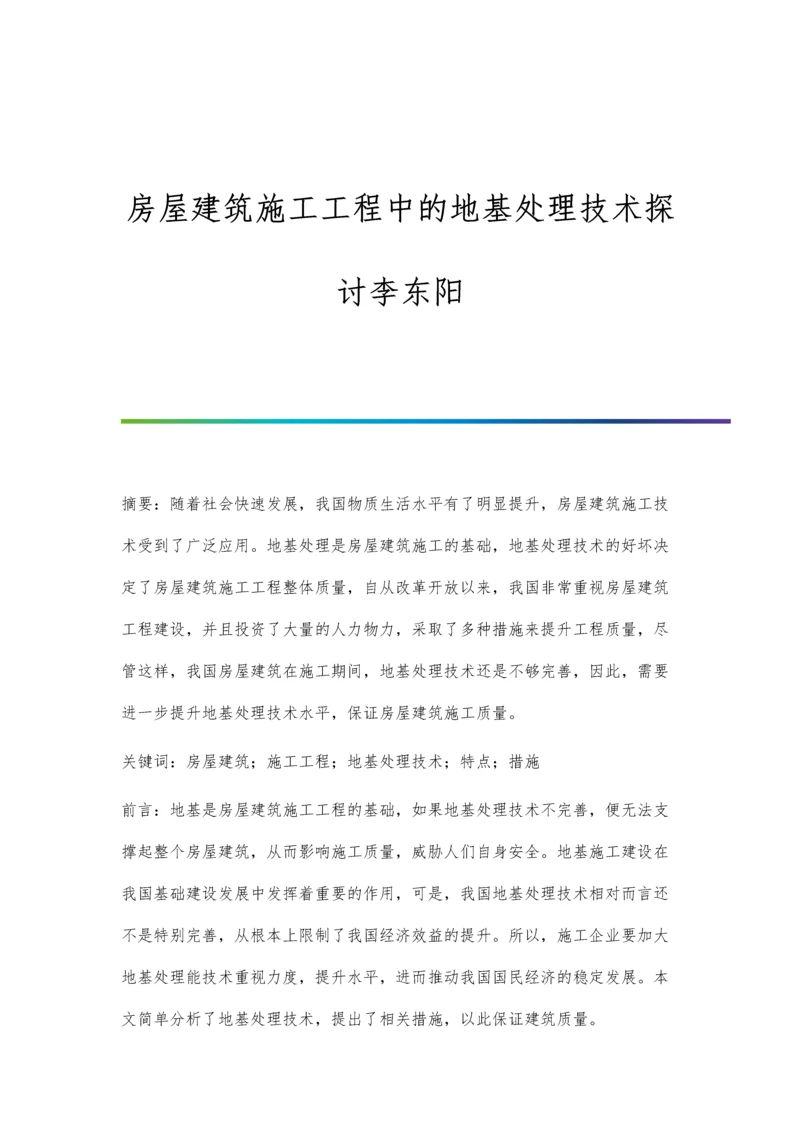 房屋建筑施工工程中的地基处理技术探讨李东阳

摘要：随着社会快速发展，我国物质生活水平有了明显提升，房屋建筑施工技术受到了广泛应用。地基处理是房屋建筑施工的基础，地基处理技术的好坏决定了房屋建筑施工工程整体质量，自从改革开放以来，我国非常重视房屋建筑工程建设，并且投资了大量的人力物力，采取了多种措施来提升工程质量，尽管这样，我国房屋建筑在施工期间，地基处理技术还是不够完善，因此，需要进一步提升地基处理技术水平，保证房屋建筑施工质量。

关键词：房屋建筑；施工工程；地基处理技术；特点；措施

前言：地基是房屋建筑施工工程的基础，如果地基处理技术不完善，便无法支撑起整个房屋建筑，从而影响施工质量，威胁人们自身安全。地基施工建设在我国基础建设发展中发挥着重要的作用，可是，我国地基处理技术相对而言还不是特别完善，从根本上限制了我国经济效益的提升。所以，施工企业要加大地基处理能技术重视力度，提升水平，进而推动我国国民经济的稳定发展。本文简单分析了地基处理技术，提出了相关措施，以此保证建筑质量。